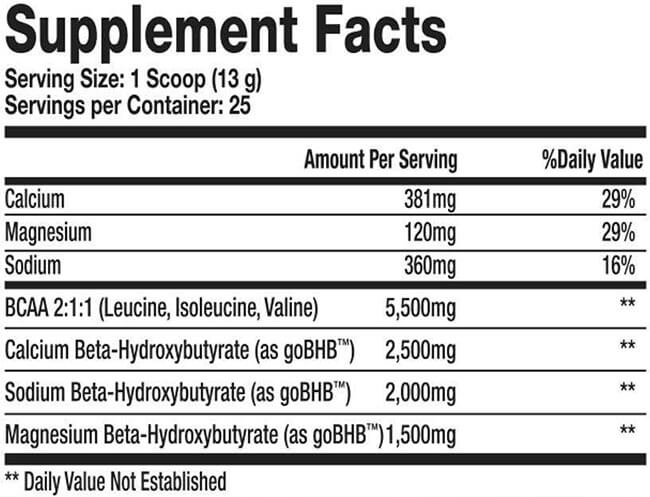 Supplement Facts

Serving Size: 1 Scoop (13 g)
Servings per Container: 25

|  | Amount Per Serving | %Daily Value |
|---|---|---|
| Calcium | 381mg | 29% |
| Magnesium | 120mg | 29% |
| Sodium | 360mg | 16% |
| BCAA 2:1:1 (Leucine, Isoleucine, Valine) | 5,500mg | ** |
| Calcium Beta-Hydroxybutyrate (as goBHB™) | 2,500mg | ** |
| Sodium Beta-Hydroxybutyrate (as goBHB™) | 2,000mg | ** |
| Magnesium Beta-Hydroxybutyrate (as goBHB™) | 1,500mg | ** |

** Daily Value Not Established